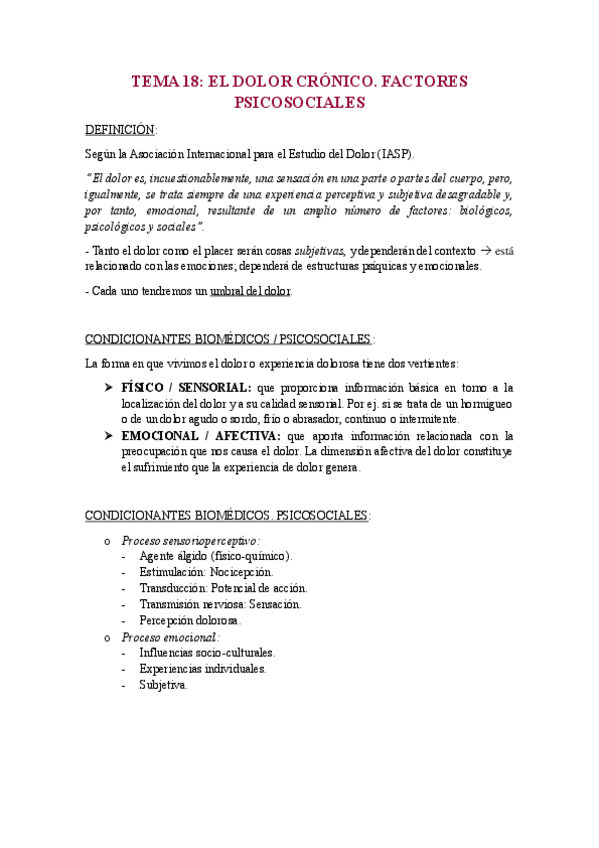 TEMA 18: EL DOLOR CRÓNICO. FACTORES PSICOSOCIALES

DEFINICIÓN:

Según la Asociación Internacional para el Estudio del Dolor (IASP).

"El dolor es, incuestionablemente, una sensación en una parte o partes del cuerpo, pero, igualmente, se trata siempre de una experiencia perceptiva y subjetiva desagradable y, por tanto, emocional, resultante de un amplio número de factores: biológicos, psicológicos y sociales".

- Tanto el dolor como el placer serán cosas subjetivas, y dependerán del contexto → está relacionado con las emociones; dependerá de estructuras psíquicas y emocionales.

- Cada uno tendremos un umbral del dolor.

CONDICIONANTES BIOMÉDICOS / PSICOSOCIALES:

La forma en que vivimos el dolor o experiencia dolorosa tiene dos vertientes:

➤ FÍSICO / SENSORIAL: que proporciona información básica en torno a la localización del dolor y a su calidad sensorial. Por ej. si se trata de un hormigueo o de un dolor agudo o sordo, frío o abrasador, continuo o intermitente.
➤ EMOCIONAL / AFECTIVA: que aporta información relacionada con la preocupación que nos causa el dolor. La dimensión afectiva del dolor constituye el sufrimiento que la experiencia de dolor genera.

CONDICIONANTES BIOMÉDICOS. PSICOSOCIALES:

o Proceso sensorioperceptivo:
- Agente álgido (físico-químico).
- Estimulación: Nocicepción.
- Transducción: Potencial de acción.
- Transmisión nerviosa: Sensación.
- Percepción dolorosa.
o Proceso emocional:
- Influencias socio-culturales.
- Experiencias individuales.
- Subjetiva.